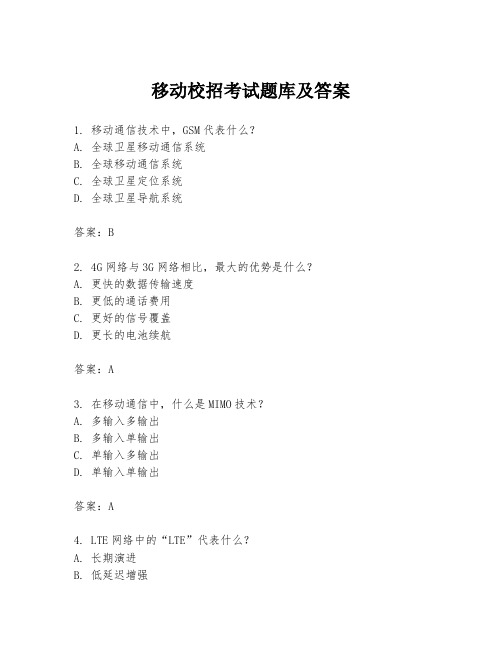 移动校招考试题库及答案

1. 移动通信技术中，GSM代表什么？
A. 全球卫星移动通信系统
B. 全球移动通信系统
C. 全球卫星定位系统
D. 全球卫星导航系统

答案：B

2. 4G网络与3G网络相比，最大的优势是什么？
A. 更快的数据传输速度
B. 更低的通话费用
C. 更好的信号覆盖
D. 更长的电池续航

答案：A

3. 在移动通信中，什么是MIMO技术？
A. 多输入多输出
B. 多输入单输出
C. 单输入多输出
D. 单输入单输出

答案：A

4. LTE网络中的“LTE”代表什么？
A. 长期演进
B. 低延迟增强